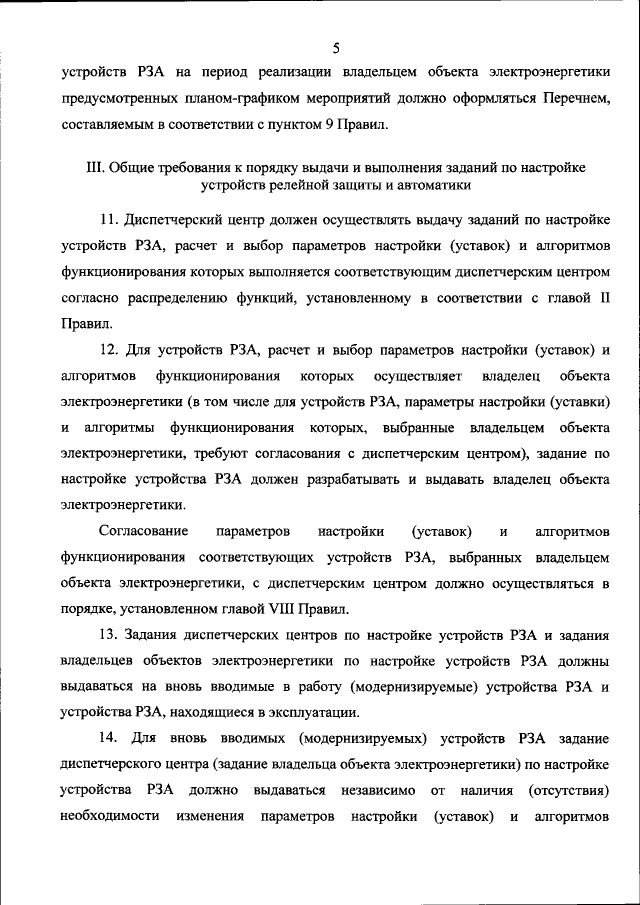 5

устройств РЗА на период реализации владельцем объекта электроэнергетики предусмотренных планом-графиком мероприятий должно оформляться Перечнем, составляемым в соответствии с пунктом 9 Правил.

III. Общие требования к порядку выдачи и выполнения заданий по настройке устройств релейной защиты и автоматики

11. Диспетчерский центр должен осуществлять выдачу заданий по настройке устройств РЗА, расчет и выбор параметров настройки (уставок) и алгоритмов функционирования которых выполняется соответствующим диспетчерским центром согласно распределению функций, установленному в соответствии с главой II Правил.

12. Для устройств РЗА, расчет и выбор параметров настройки (уставок) и алгоритмов функционирования которых осуществляет владелец объекта электроэнергетики (в том числе для устройств РЗА, параметры настройки (уставки) и алгоритмы функционирования которых, выбранные владельцем объекта электроэнергетики, требуют согласования с диспетчерским центром), задание по настройке устройства РЗА должен разрабатывать и выдавать владелец объекта электроэнергетики.

Согласование параметров настройки (уставок) и алгоритмов функционирования соответствующих устройств РЗА, выбранных владельцем объекта электроэнергетики, с диспетчерским центром должно осуществляться в порядке, установленном главой VIII Правил.

13. Задания диспетчерских центров по настройке устройств РЗА и задания владельцев объектов электроэнергетики по настройке устройств РЗА должны выдаваться на вновь вводимые в работу (модернизируемые) устройства РЗА и устройства РЗА, находящиеся в эксплуатации.

14. Для вновь вводимых (модернизируемых) устройств РЗА задание диспетчерского центра (задание владельца объекта электроэнергетики) по настройке устройства РЗА должно выдаваться независимо от наличия (отсутствия) необходимости изменения параметров настройки (уставок) и алгоритмов